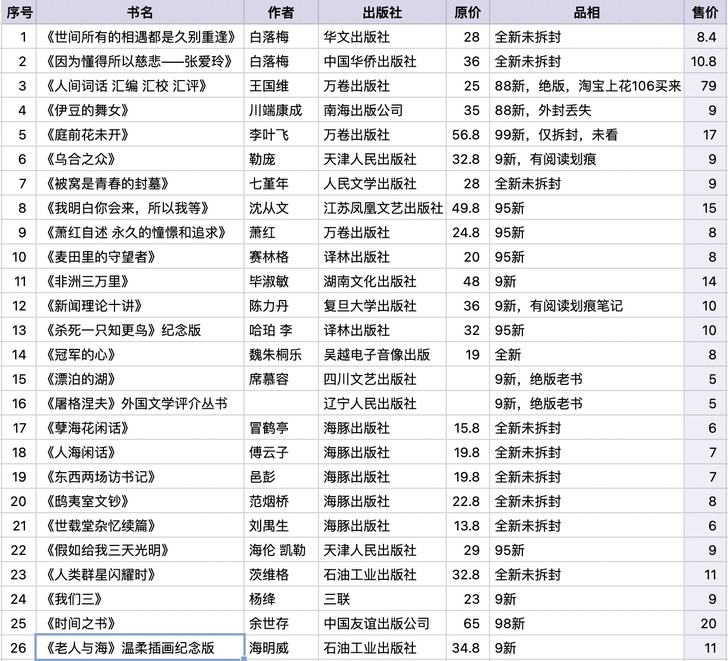 | 序号 | 书名 | 作者 | 出版社 | 原价 | 品相 | 售价 |
|---|---|---|---|---|---|---|
| 1 | 《世间所有的相遇都是久别重逢》 | 白落梅 | 华文出版社 | 28 | 全新未拆封 | 8.4 |
| 2 | 《因为懂得所以慈悲——张爱玲》 | 白落梅 | 中国华侨出版社 | 36 | 全新未拆封 | 10.8 |
| 3 | 《人间词话 汇编 汇校 汇评》 | 王国维 | 万卷出版社 | 25 | 88新，绝版，淘宝上花106买来 | 79 |
| 4 | 《伊豆的舞女》 | 川端康成 | 南海出版公司 | 35 | 88新，外封丢失 | 9 |
| 5 | 《庭前花未开》 | 李叶飞 | 万卷出版社 | 56.8 | 99新，仅拆封，未看 | 17 |
| 6 | 《乌合之众》 | 勒庞 | 天津人民出版社 | 32.8 | 9新，有阅读划痕 | 9 |
| 7 | 《被窝是青春的封墓》 | 七堇年 | 人民文学出版社 | 28 | 全新未拆封 | 9 |
| 8 | 《我明白你会来，所以我等》 | 沈从文 | 江苏凤凰文艺出版社 | 49.8 | 95新 | 15 |
| 9 | 《萧红自述 永久的憧憬和追求》 | 萧红 | 万卷出版社 | 24.8 | 95新 | 8 |
| 10 | 《麦田里的守望者》 | 赛林格 | 译林出版社 | 20 | 95新 | 8 |
| 11 | 《非洲三万里》 | 毕淑敏 | 湖南文化出版社 | 48 | 9新 | 14 |
| 12 | 《新闻理论十讲》 | 陈力丹 | 复旦大学出版社 | 36 | 9新，有阅读划痕笔记 | 10 |
| 13 | 《杀死一只知更鸟》纪念版 | 哈珀 李 | 译林出版社 | 32 | 95新 | 10 |
| 14 | 《冠军的心》 | 魏朱桐乐 | 吴越电子音像出版 | 19 | 全新 | 8 |
| 15 | 《漂泊的湖》 | 席慕容 | 四川文艺出版社 |  | 9新，绝版老书 | 5 |
| 16 | 《屠格涅夫》外国文学评介丛书 |  | 辽宁人民出版社 |  | 9新，绝版老书 | 5 |
| 17 | 《孽海花闲话》 | 冒鹤亭 | 海豚出版社 | 15.8 | 全新未拆封 | 6 |
| 18 | 《人海闲话》 | 傅云子 | 海豚出版社 | 19.8 | 全新未拆封 | 7 |
| 19 | 《东西两场访书记》 | 邑彭 | 海豚出版社 | 19.8 | 全新未拆封 | 7 |
| 20 | 《鸱夷室文钞》 | 范烟桥 | 海豚出版社 | 22.8 | 全新未拆封 | 8 |
| 21 | 《世载堂杂忆续篇》 | 刘禺生 | 海豚出版社 | 13.8 | 全新未拆封 | 6 |
| 22 | 《假如给我三天光明》 | 海伦 凯勒 | 天津人民出版社 | 29 | 95新 | 9 |
| 23 | 《人类群星闪耀时》 | 茨维格 | 石油工业出版社 | 32.8 | 全新未拆封 | 11 |
| 24 | 《我们三》 | 杨绛 | 三联 | 23 | 9新 | 9 |
| 25 | 《时间之书》 | 余世存 | 中国友谊出版公司 | 65 | 98新 | 20 |
| 26 | 《老人与海》温柔插画纪念版 | 海明威 | 石油工业出版社 | 34.8 | 9新 | 11 |